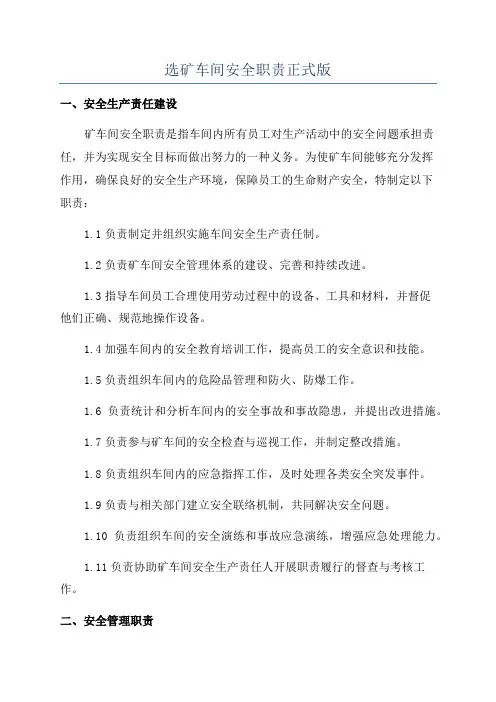 选矿车间安全职责正式版

一、安全生产责任建设

矿车间安全职责是指车间内所有员工对生产活动中的安全问题承担责任，并为实现安全目标而做出努力的一种义务。为使矿车间能够充分发挥作用，确保良好的安全生产环境，保障员工的生命财产安全，特制定以下职责：

1.1 负责制定并组织实施车间安全生产责任制。

1.2 负责矿车间安全管理体系的建设、完善和持续改进。

1.3 指导车间员工合理使用劳动过程中的设备、工具和材料，并督促他们正确、规范地操作设备。

1.4 加强车间内的安全教育培训工作，提高员工的安全意识和技能。

1.5 负责组织车间内的危险品管理和防火、防爆工作。

1.6 负责统计和分析车间内的安全事故和事故隐患，并提出改进措施。

1.7 负责参与矿车间的安全检查与巡视工作，并制定整改措施。

1.8 负责组织车间内的应急指挥工作，及时处理各类安全突发事件。

1.9 负责与相关部门建立安全联络机制，共同解决安全问题。

1.10 负责组织车间的安全演练和事故应急演练，增强应急处理能力。

1.11 负责协助矿车间安全生产责任人开展职责履行的督查与考核工作。

二、安全管理职责